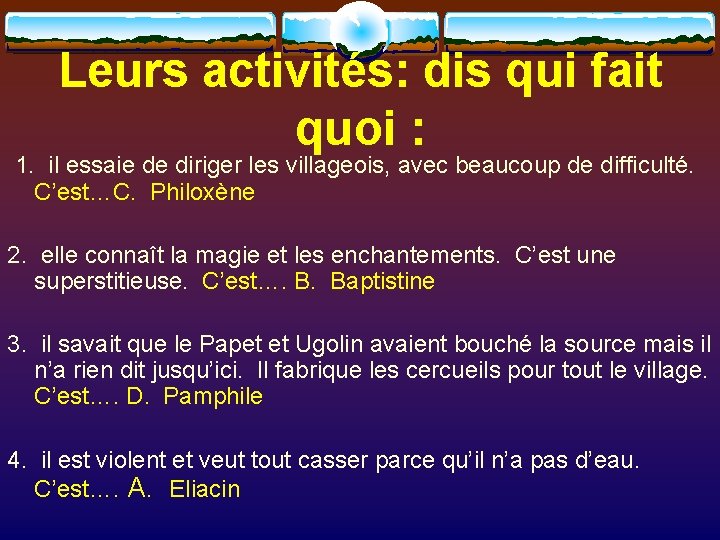 Leurs activités: dis qui fait quoi :

1. il essaie de diriger les villageois, avec beaucoup de difficulté. C'est…C. Philoxène

2. elle connaît la magie et les enchantements. C'est une superstitieuse. C'est…. B. Baptistine

3. il savait que le Papet et Ugolin avaient bouché la source mais il n'a rien dit jusqu'ici. Il fabrique les cercueils pour tout le village. C'est…. D. Pamphile

4. il est violent et veut tout casser parce qu'il n'a pas d'eau. C'est…. A. Eliacin